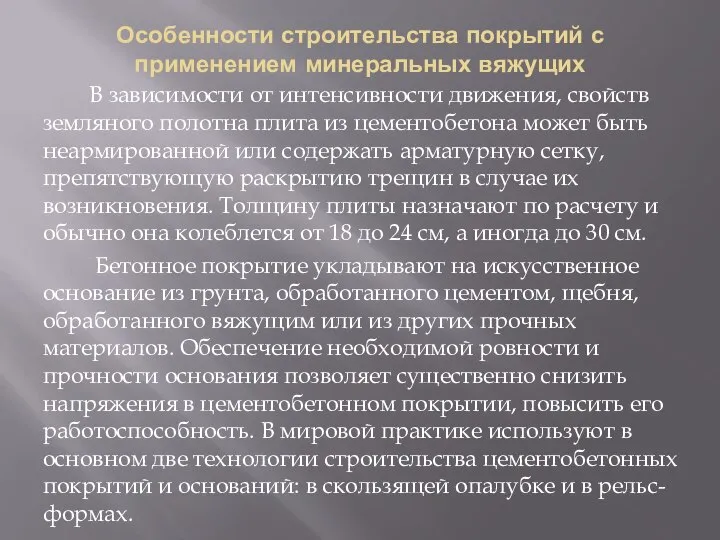 Особенности строительства покрытий с применением минеральных вяжущих

В зависимости от интенсивности движения, свойств земляного полотна плита из цементобетона может быть неармированной или содержать арматурную сетку, препятствующую раскрытию трещин в случае их возникновения. Толщину плиты назначают по расчету и обычно она колеблется от 18 до 24 см, а иногда до 30 см.

Бетонное покрытие укладывают на искусственное основание из грунта, обработанного цементом, щебня, обработанного вяжущим или из других прочных материалов. Обеспечение необходимой ровности и прочности основания позволяет существенно снизить напряжения в цементобетонном покрытии, повысить его работоспособность. В мировой практике используют в основном две технологии строительства цементобетонных покрытий и оснований: в скользящей опалубке и в рельс-формах.